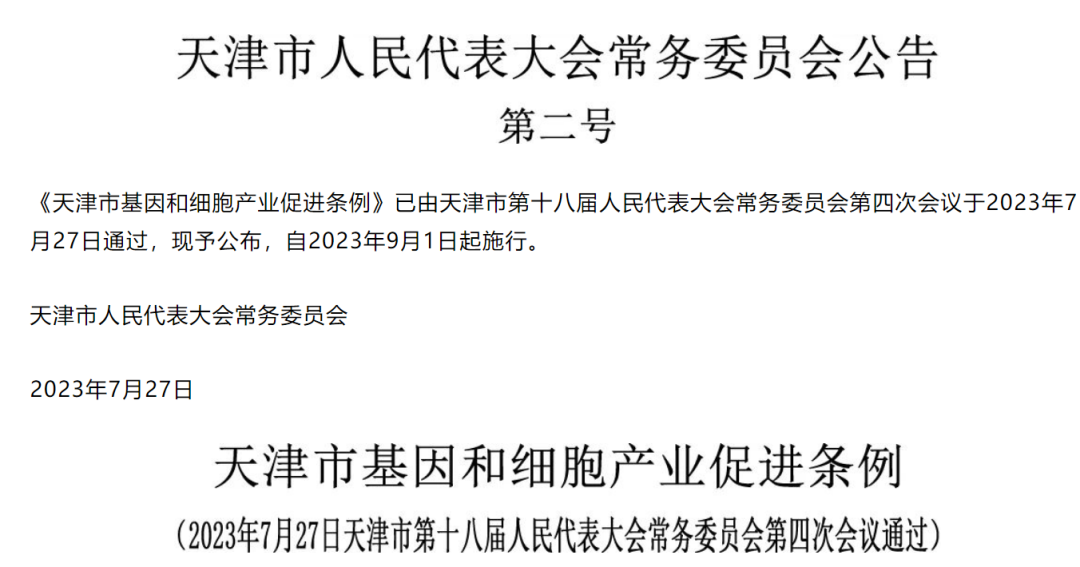 天津市人民代表大会常务委员会公告
第二号

《天津市基因和细胞产业促进条例》已由天津市第十八届人民代表大会常务委员会第四次会议于2023年7月27日通过，现予公布，自2023年9月1日起施行。

天津市人民代表大会常务委员会

2023年7月27日

天津市基因和细胞产业促进条例
（2023年7月27日天津市第十八届人民代表大会常务委员会第四次会议通过）